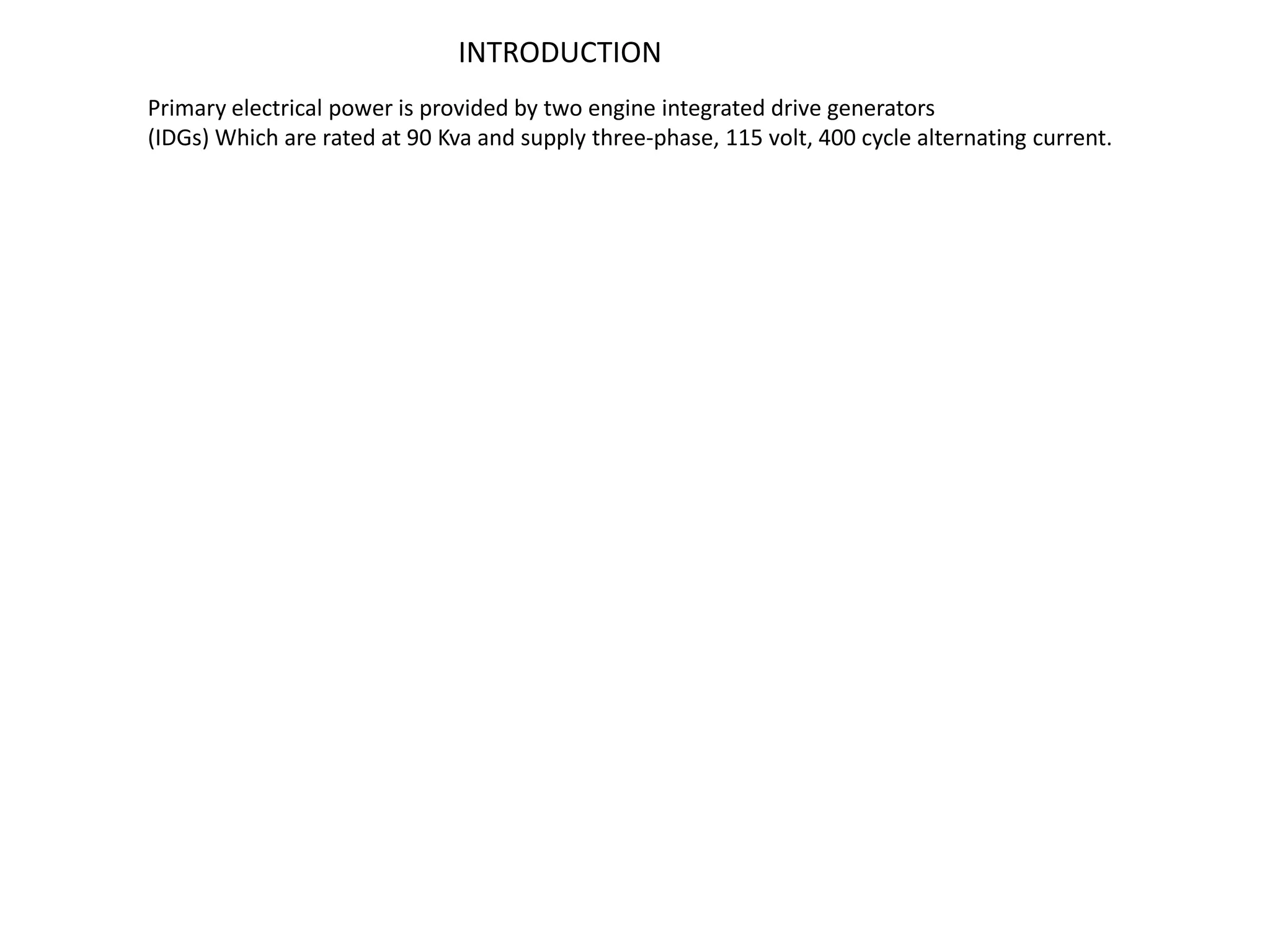 INTRODUCTION

Primary electrical power is provided by two engine integrated drive generators (IDGs) Which are rated at 90 Kva and supply three-phase, 115 volt, 400 cycle alternating current.